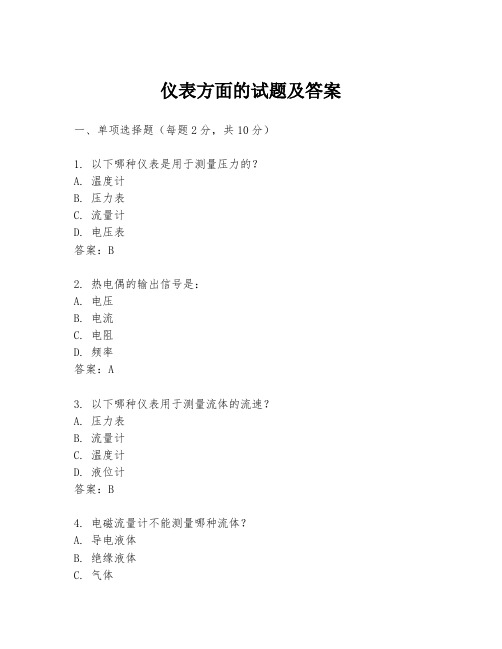 仪表方面的试题及答案

一、单项选择题（每题2分，共10分）

1. 以下哪种仪表是用于测量压力的？
A. 温度计
B. 压力表
C. 流量计
D. 电压表
答案：B

2. 热电偶的输出信号是：
A. 电压
B. 电流
C. 电阻
D. 频率
答案：A

3. 以下哪种仪表用于测量流体的流速？
A. 压力表
B. 流量计
C. 温度计
D. 液位计
答案：B

4. 电磁流量计不能测量哪种流体？
A. 导电液体
B. 绝缘液体
C. 气体